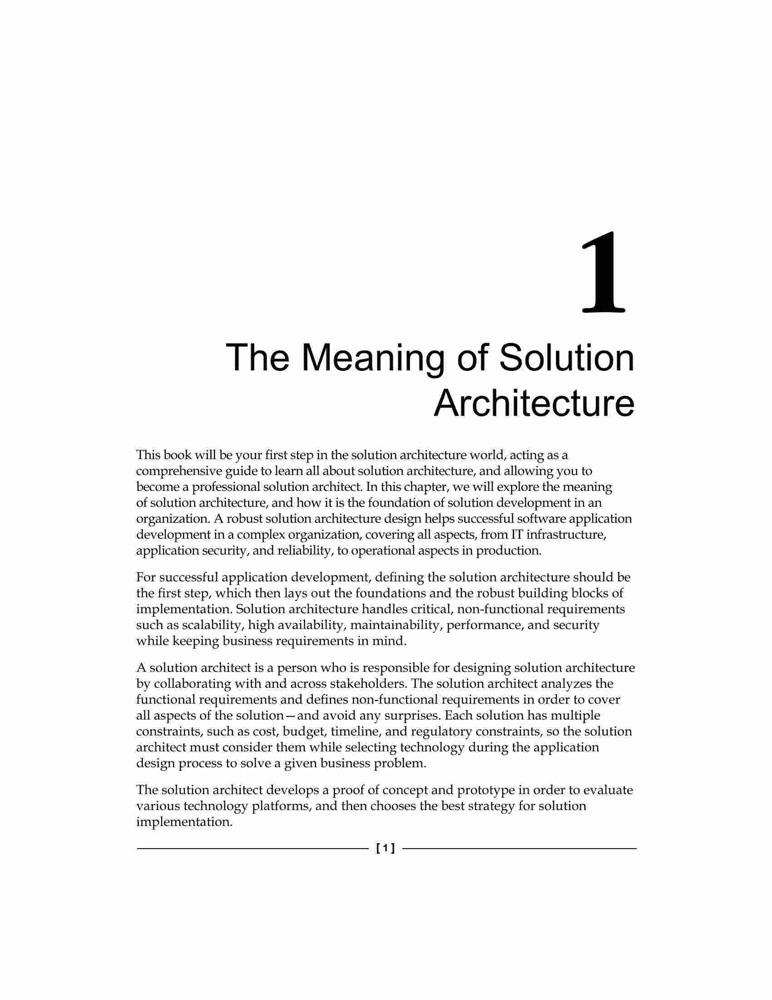 1

The Meaning of Solution Architecture

This book will be your first step in the solution architecture world, acting as a comprehensive guide to learn all about solution architecture, and allowing you to become a professional solution architect. In this chapter, we will explore the meaning of solution architecture, and how it is the foundation of solution development in an organization. A robust solution architecture design helps successful software application development in a complex organization, covering all aspects, from IT infrastructure, application security, and reliability, to operational aspects in production.

For successful application development, defining the solution architecture should be the first step, which then lays out the foundations and the robust building blocks of implementation. Solution architecture handles critical, non-functional requirements such as scalability, high availability, maintainability, performance, and security while keeping business requirements in mind.

A solution architect is a person who is responsible for designing solution architecture by collaborating with and across stakeholders. The solution architect analyzes the functional requirements and defines non-functional requirements in order to cover all aspects of the solution—and avoid any surprises. Each solution has multiple constraints, such as cost, budget, timeline, and regulatory constraints, so the solution architect must consider them while selecting technology during the application design process to solve a given business problem.

The solution architect develops a proof of concept and prototype in order to evaluate various technology platforms, and then chooses the best strategy for solution implementation.

[ 1 ]